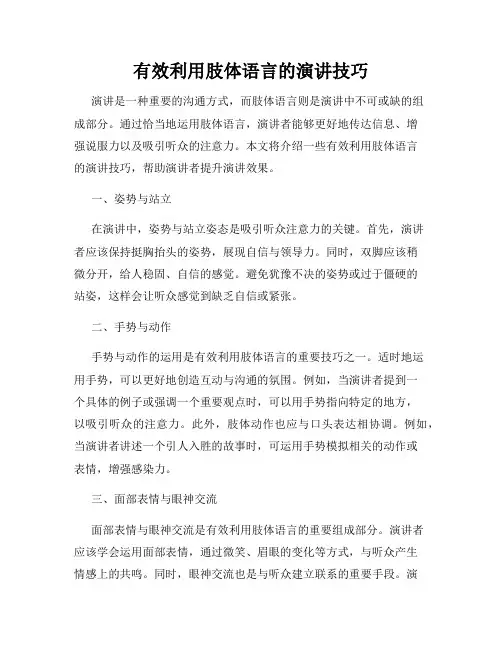 有效利用肢体语言的演讲技巧

演讲是一种重要的沟通方式，而肢体语言则是演讲中不可或缺的组成部分。通过恰当地运用肢体语言，演讲者能够更好地传达信息、增强说服力以及吸引听众的注意力。本文将介绍一些有效利用肢体语言的演讲技巧，帮助演讲者提升演讲效果。

一、姿势与站立

在演讲中，姿势与站立姿态是吸引听众注意力的关键。首先，演讲者应该保持挺胸抬头的姿势，展现自信与领导力。同时，双脚应该稍微分开，给人稳固、自信的感觉。避免犹豫不决的姿势或过于僵硬的站姿，这样会让听众感觉到缺乏自信或紧张。

二、手势与动作

手势与动作的运用是有效利用肢体语言的重要技巧之一。适时地运用手势，可以更好地创造互动与沟通的氛围。例如，当演讲者提到一个具体的例子或强调一个重要观点时，可以用手势指向特定的地方，以吸引听众的注意力。此外，肢体动作也应与口头表达相协调。例如，当演讲者讲述一个引人入胜的故事时，可运用手势模拟相关的动作或表情，增强感染力。

三、面部表情与眼神交流

面部表情与眼神交流是有效利用肢体语言的重要组成部分。演讲者应该学会运用面部表情，通过微笑、眉眼的变化等方式，与听众产生情感上的共鸣。同时，眼神交流也是与听众建立联系的重要手段。演